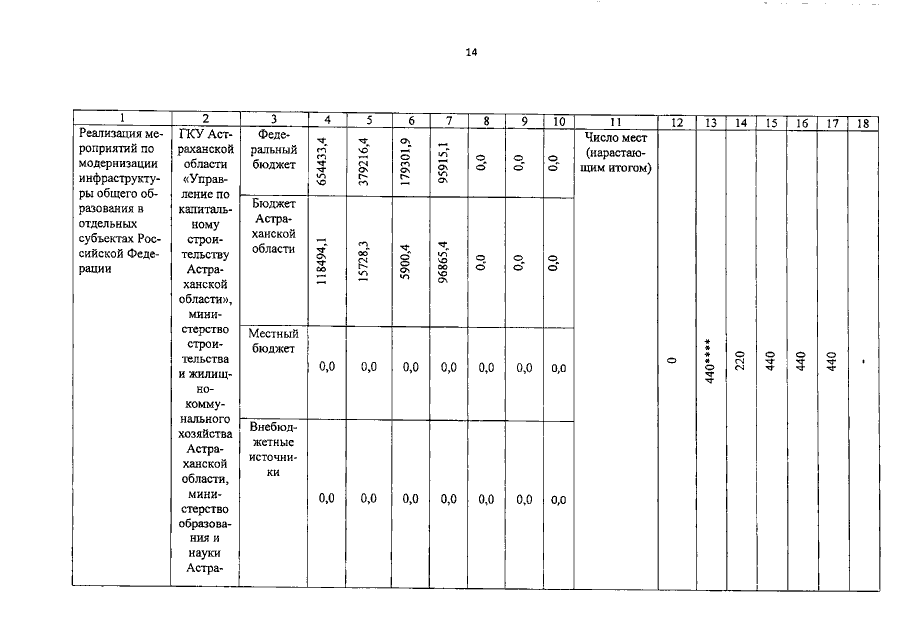 14

| 1 | 2 | 3 | 4 | 5 | 6 | 7 | 8 | 9 | 10 | 11 | 12 | 13 | 14 | 15 | 16 | 17 | 18 |
|---|---|---|---|---|---|---|---|---|---|---|---|---|---|---|---|---|---|
| Реализация мероприятий по модернизации инфраструктуры общего образования в отдельных субъектах Российской Федерации | ГКУ Астраханской области «Управление по капитальному строительству Астраханской области», министерство строительства и жилищно-коммунального хозяйства Астраханской области, министерство образования и науки Астра- | Федеральный бюджет | 654433,4 | 379216,4 | 179301,9 | 95915,1 | 0,0 | 0,0 | 0,0 | Число мест (нарастающим итогом) | 0 | 440**** | 220 | 440 | 440 | 440 | - |
| | | Бюджет Астраханской области | 118494,1 | 15728,3 | 5900,4 | 96865,4 | 0,0 | 0,0 | 0,0 | | | | | | | | |
| | | Местный бюджет | 0,0 | 0,0 | 0,0 | 0,0 | 0,0 | 0,0 | 0,0 | | | | | | | | |
| | | Внебюджетные источники | 0,0 | 0,0 | 0,0 | 0,0 | 0,0 | 0,0 | 0,0 | | | | | | | | |